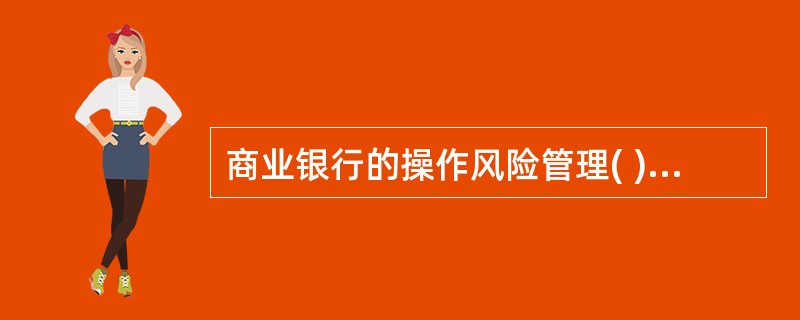 商业银行的操作风险管理( )...